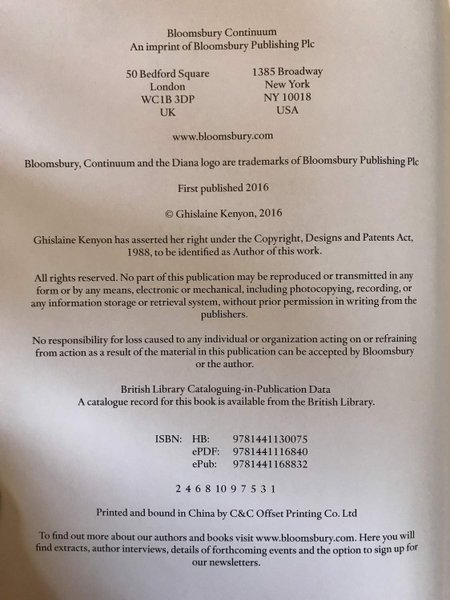 Bloomsbury Continuum
An imprint of Bloomsbury Publishing Plc

50 Bedford Square
London
WC1B 3DP
UK

1385 Broadway
New York
NY 10018
USA

www.bloomsbury.com

Bloomsbury, Continuum and the Diana logo are trademarks of Bloomsbury Publishing Plc

First published 2016

© Ghislaine Kenyon, 2016

Ghislaine Kenyon has asserted her right under the Copyright, Designs and Patents Act, 1988, to be identified as Author of this work.

All rights reserved. No part of this publication may be reproduced or transmitted in any form or by any means, electronic or mechanical, including photocopying, recording, or any information storage or retrieval system, without prior permission in writing from the publishers.

No responsibility for loss caused to any individual or organization acting on or refraining from action as a result of the material in this publication can be accepted by Bloomsbury or the author.

British Library Cataloguing-in-Publication Data
A catalogue record for this book is available from the British Library.

ISBN: HB: 9781441130075
ePDF: 9781441116840
ePub: 9781441168832

2 4 6 8 10 9 7 5 3 1

Printed and bound in China by C&C Offset Printing Co. Ltd

To find out more about our authors and books visit www.bloomsbury.com. Here you will find extracts, author interviews, details of forthcoming events and the option to sign up for our newsletters.